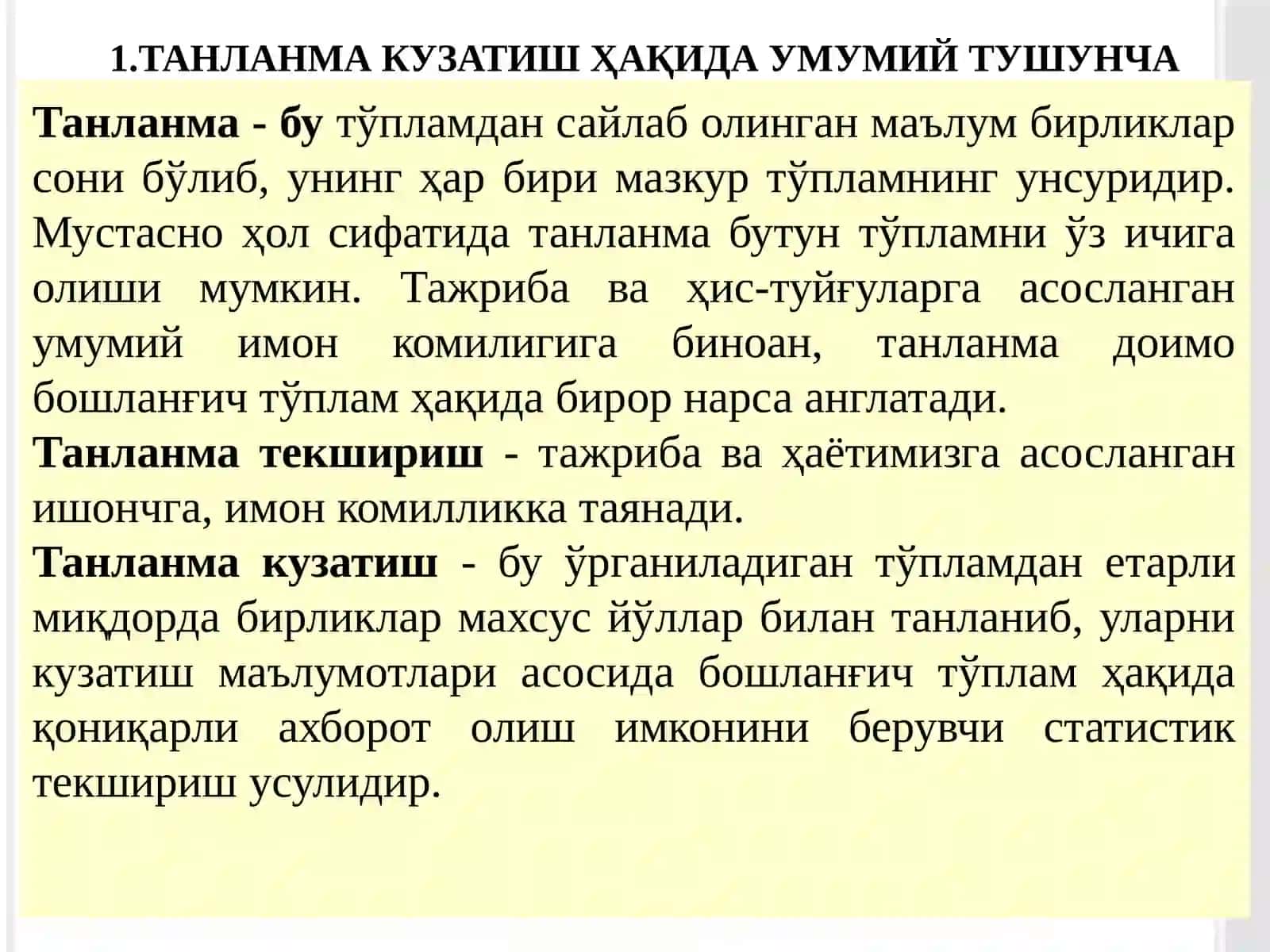 1.ТАНЛАНМА КУЗАТИШ ҲАҚИДА УМУМИЙ ТУШУНЧА

Танланма - бу тўпламдан сайлаб олинган маълум бирликлар сони бўлиб, унинг ҳар бири мазкур тўпламнинг унсуридир. Мустасно ҳол сифатида танланма бутун тўпламни ўз ичига олиши мумкин. Тажриба ва ҳис-туйғуларга асосланган умумий имон комилигига биноан, танланма доимо бошланғич тўплам ҳақида бирор нарса англатади.

Танланма текшириш - тажриба ва ҳаётимизга асосланган ишончга, имон комилликка таянади.

Танланма кузатиш - бу ўрганиладиган тўпламдан етарли миқдорда бирликлар махсус йўллар билан танланиб, уларни кузатиш маълумотлари асосида бошланғич тўплам ҳақида қониқарли ахборот олиш имконини берувчи статистик текшириш усулидир.